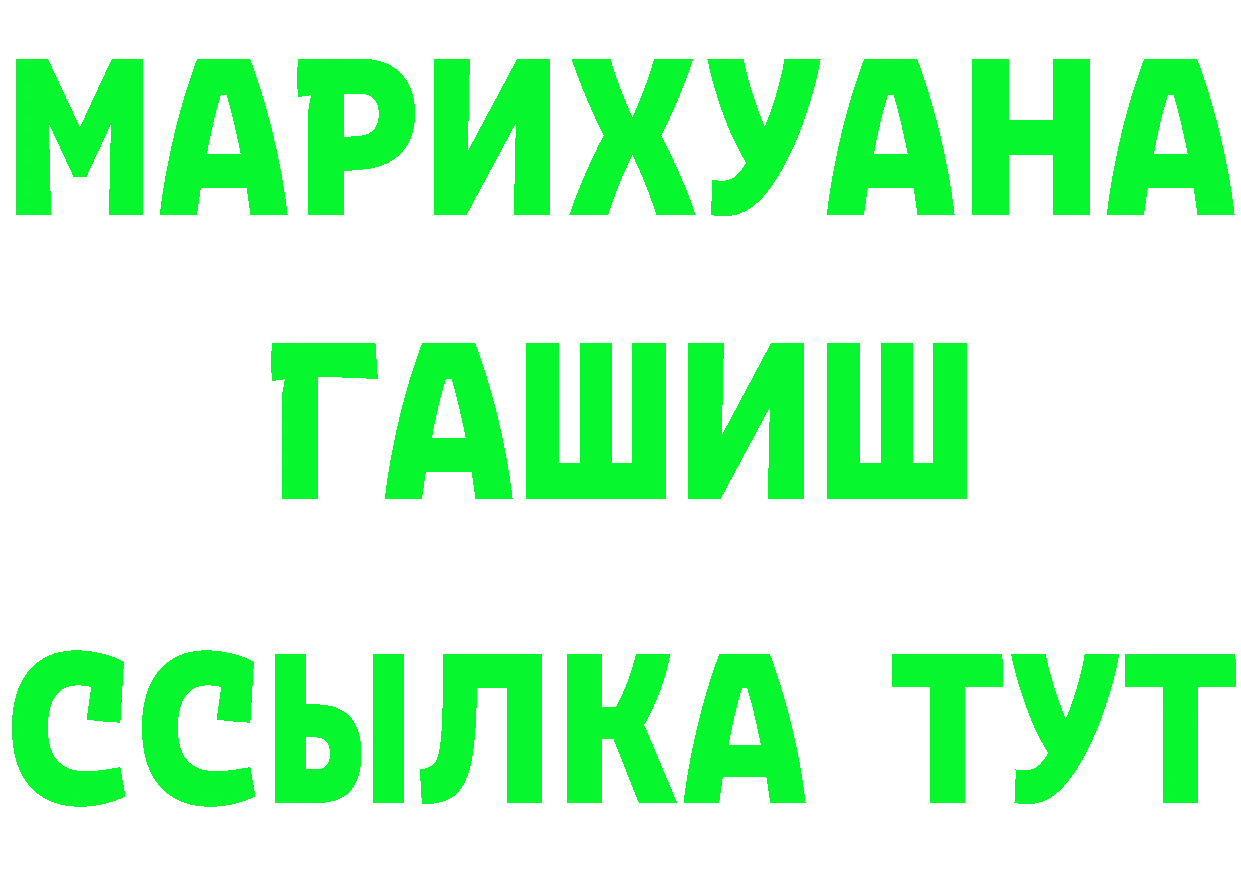 МАРИХУАНА
ГАШИШ
ССЫЛКА ТУТ